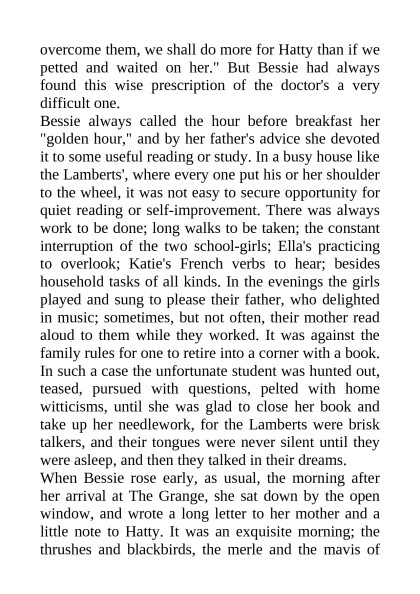 overcome them, we shall do more for Hatty than if we petted and waited on her." But Bessie had always found this wise prescription of the doctor's a very difficult one.

Bessie always called the hour before breakfast her "golden hour," and by her father's advice she devoted it to some useful reading or study. In a busy house like the Lamberts', where every one put his or her shoulder to the wheel, it was not easy to secure opportunity for quiet reading or self-improvement. There was always work to be done; long walks to be taken; the constant interruption of the two school-girls; Ella's practicing to overlook; Katie's French verbs to hear; besides household tasks of all kinds. In the evenings the girls played and sung to please their father, who delighted in music; sometimes, but not often, their mother read aloud to them while they worked. It was against the family rules for one to retire into a corner with a book. In such a case the unfortunate student was hunted out, teased, pursued with questions, pelted with home witticisms, until she was glad to close her book and take up her needlework, for the Lamberts were brisk talkers, and their tongues were never silent until they were asleep, and then they talked in their dreams.

When Bessie rose early, as usual, the morning after her arrival at The Grange, she sat down by the open window, and wrote a long letter to her mother and a little note to Hatty. It was an exquisite morning; the thrushes and blackbirds, the merle and the mavis of